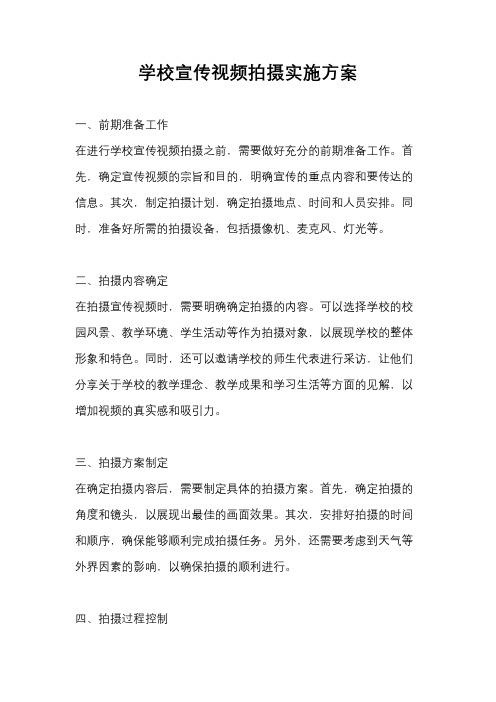 学校宣传视频拍摄实施方案

一、前期准备工作

在进行学校宣传视频拍摄之前，需要做好充分的前期准备工作。首先，确定宣传视频的宗旨和目的，明确宣传的重点内容和要传达的信息。其次，制定拍摄计划，确定拍摄地点、时间和人员安排。同时，准备好所需的拍摄设备，包括摄像机、麦克风、灯光等。

二、拍摄内容确定

在拍摄宣传视频时，需要明确确定拍摄的内容。可以选择学校的校园风景、教学环境、学生活动等作为拍摄对象，以展现学校的整体形象和特色。同时，还可以邀请学校的师生代表进行采访，让他们分享关于学校的教学理念、教学成果和学习生活等方面的见解，以增加视频的真实感和吸引力。

三、拍摄方案制定

在确定拍摄内容后，需要制定具体的拍摄方案。首先，确定拍摄的角度和镜头，以展现出最佳的画面效果。其次，安排好拍摄的时间和顺序，确保能够顺利完成拍摄任务。另外，还需要考虑到天气等外界因素的影响，以确保拍摄的顺利进行。

四、拍摄过程控制